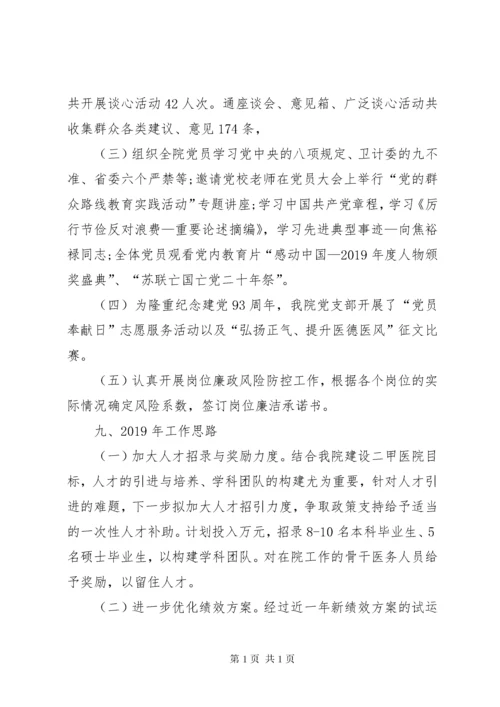 共开展谈心活动 42 人次。通座谈会、意见箱、广泛谈心活动共收集群众各类建议、意见 174 条，

（三）组织全院党员学习党中央的八项规定、卫计委的九不准、省委六个严禁等；邀请党校老师在党员大会上举行“党的群众路线教育实践活动”专题讲座；学习中国共产党章程，学习《厉行节俭反对浪费—重要论述摘编》，学习先进典型事迹—向焦裕禄同志；全体党员观看党内教育片“感动中国—2019 年度人物颁奖盛典”、“苏联亡国亡党二十年祭”。

（四）为隆重纪念建党 93 周年，我院党支部开展了“党员奉献日”志愿服务活动以及“弘扬正气、提升医德医风”征文比赛。

（五）认真开展岗位廉政风险防控工作，根据各个岗位的实际情况确定风险系数，签订岗位廉洁承诺书。

九、2019 年工作思路

（一）加大人才招录与奖励力度。结合我院建设二甲医院目标，人才的引进与培养、学科团队的构建尤为重要，针对人才引进的难题，下一步拟加大人才招引力度，争取政策支持给予适当的一次性人才补助。计划投入万元，招录 8-10 名本科毕业生、5 名硕士毕业生，以构建学科团队。对在院工作的骨干医务人员给予奖励，以留住人才。

（二）进一步优化绩效方案。经过近一年新绩效方案的试运

第 1 页 共 1 页